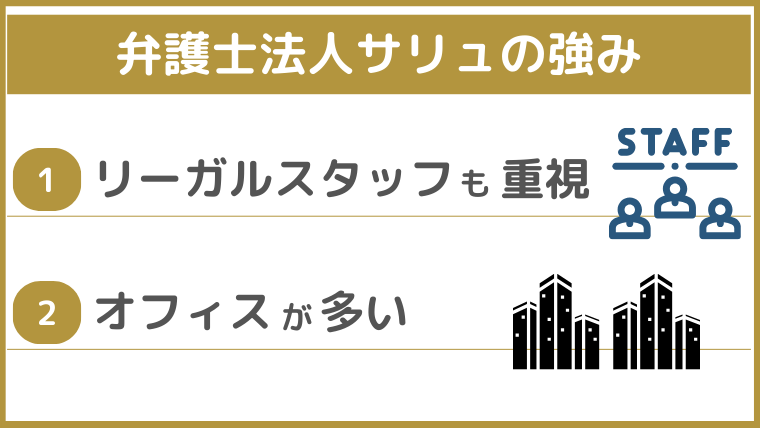 弁護士法人サリュの強み

1 リーガルスタッフも重視

STAFF

2 オフィスが多い